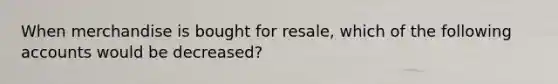 When merchandise is bought for resale, which of the following accounts would be decreased?